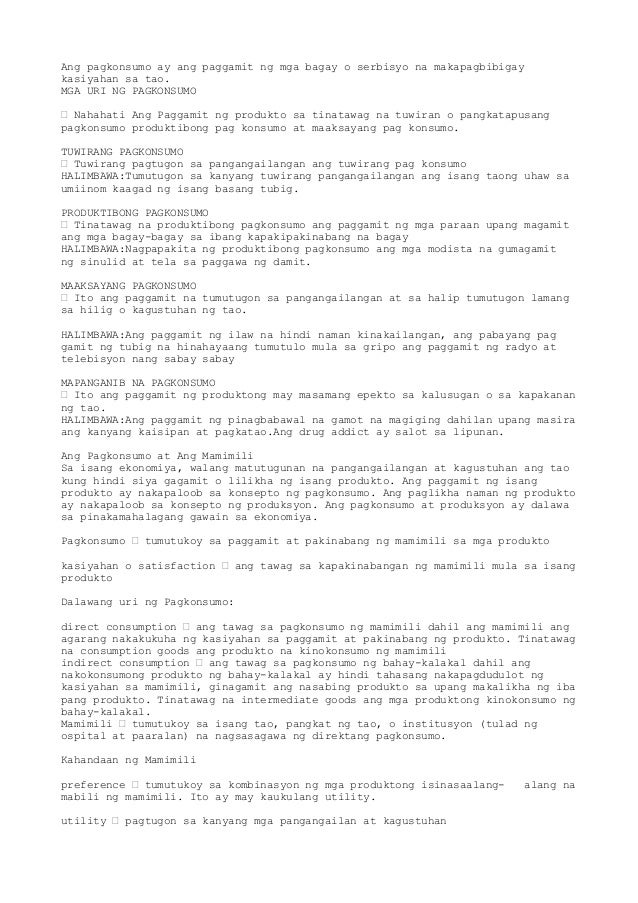 Ang pagkonsumo ay ang paggamit ng mga bagay o serbisyo na makapagbibigay kasiyahan sa tao.
MGA URI NG PAGKONSUMO

 Nahahati Ang Paggamit ng produkto sa tinatawag na tuwiran o pangkatapusang pagkonsumo produktibong pag konsumo at maaksayang pag konsumo.

TUWIRANG PAGKONSUMO
 Tuwirang pagtugon sa pangangailangan ang tuwirang pag konsumo
HALIMBAWA:Tumutugon sa kanyang tuwirang pangangailangan ang isang taong uhaw sa umiinom kaagad ng isang basang tubig.

PRODUKTIBONG PAGKONSUMO
 Tinatawag na produktibong pagkonsumo ang paggamit ng mga paraan upang magamit ang mga bagay-bagay sa ibang kapakipakinabang na bagay
HALIMBAWA:Nagpapakita ng produktibong pagkonsumo ang mga modista na gumagamit ng sinulid at tela sa paggawa ng damit.

MAAKSAYANG PAGKONSUMO
 Ito ang paggamit na tumutugon sa pangangailangan at sa halip tumutugon lamang sa hilig o kagustuhan ng tao.

HALIMBAWA:Ang paggamit ng ilaw na hindi naman kinakailangan, ang pabayang pag gamit ng tubig na hinahayaang tumutulo mula sa gripo ang paggamit ng radyo at telebisyon nang sabay sabay

MAPANGANIB NA PAGKONSUMO
 Ito ang paggamit ng produktong may masamang epekto sa kalusugan o sa kapakanan ng tao.
HALIMBAWA:Ang paggamit ng pinagbabawal na gamot na magiging dahilan upang masira ang kanyang kaisipan at pagkatao.Ang drug addict ay salot sa lipunan.

Ang Pagkonsumo at Ang Mamimili
Sa isang ekonomiya, walang matutugunan na pangangailangan at kagustuhan ang tao kung hindi siya gagamit o lilikha ng isang produkto. Ang paggamit ng isang produkto ay nakapaloob sa konsepto ng pagkonsumo. Ang paglikha naman ng produkto ay nakapaloob sa konsepto ng produksyon. Ang pagkonsumo at produksyon ay dalawa sa pinakamahalagang gawain sa ekonomiya.

Pagkonsumo  tumutukoy sa paggamit at pakinabang ng mamimili sa mga produkto

kasiyahan o satisfaction  ang tawag sa kapakinabangan ng mamimili mula sa isang produkto

Dalawang uri ng Pagkonsumo:

direct consumption  ang tawag sa pagkonsumo ng mamimili dahil ang mamimili ang agarang nakakukuha ng kasiyahan sa paggamit at pakinabang ng produkto. Tinatawag na consumption goods ang produkto na kinokonsumo ng mamimili
indirect consumption  ang tawag sa pagkonsumo ng bahay-kalakal dahil ang nakokonsumong produkto ng bahay-kalakal ay hindi tahasang nakapagdudulot ng kasiyahan sa mamimili, ginagamit ang nasabing produkto sa upang makalikha ng iba pang produkto. Tinatawag na intermediate goods ang mga produktong kinokonsumo ng bahay-kalakal.
Mamimili  tumutukoy sa isang tao, pangkat ng tao, o institusyon (tulad ng ospital at paaralan) na nagsasagawa ng direktang pagkonsumo.

Kahandaan ng Mamimili

preference  tumutukoy sa kombinasyon ng mga produktong isinasaalang- alang na mabili ng mamimili. Ito ay may kaukulang utility.

utility  pagtugon sa kanyang mga pangangailan at kagustuhan